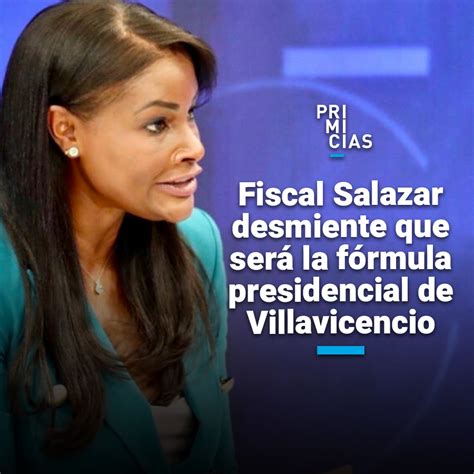 PRI
MI
CIAS

Fiscal Salazar desmiente que será la fórmula presidencial de Villavicencio